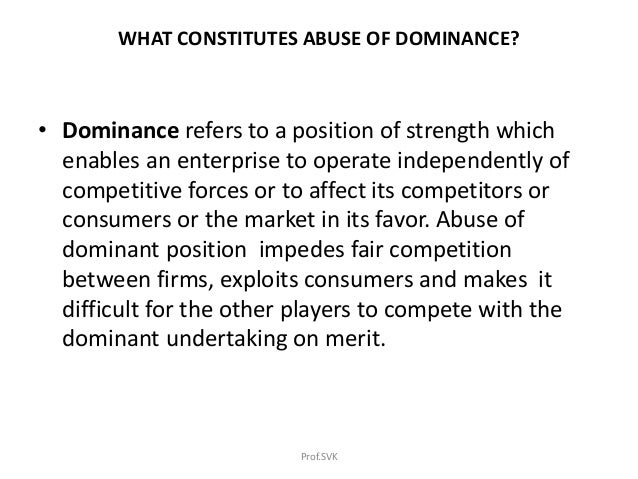 WHAT CONSTITUTES ABUSE OF DOMINANCE?

• Dominance refers to a position of strength which enables an enterprise to operate independently of competitive forces or to affect its competitors or consumers or the market in its favor. Abuse of dominant position impedes fair competition between firms, exploits consumers and makes it difficult for the other players to compete with the dominant undertaking on merit.

Prof.SVK